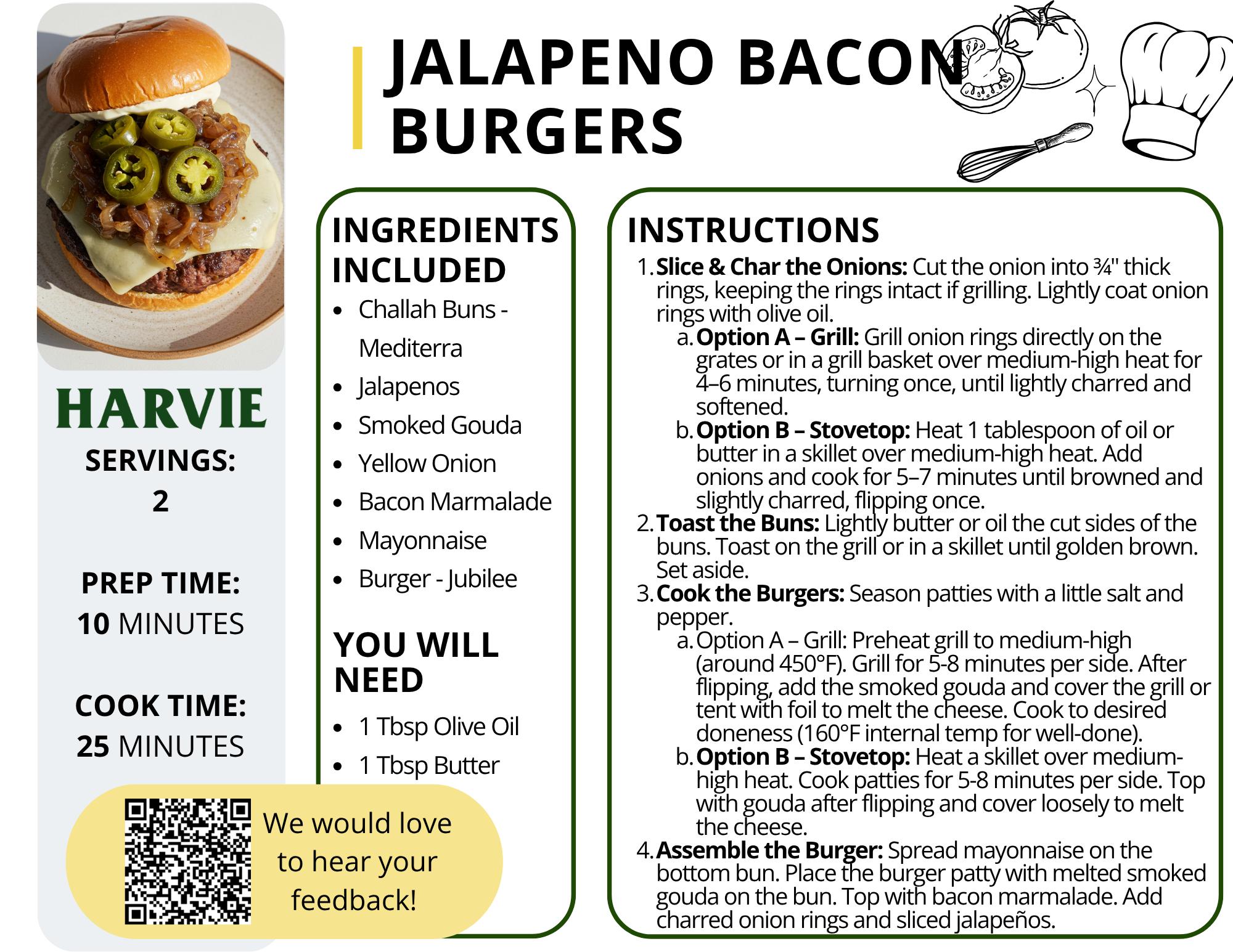 JALAPENO BACON BURGERS

HARVIE
SERVINGS:
2

PREP TIME:
10 MINUTES

COOK TIME:
25 MINUTES

We would love to hear your feedback!

INGREDIENTS INCLUDED
• Challah Buns - Mediterra
• Jalapenos
• Smoked Gouda
• Yellow Onion
• Bacon Marmalade
• Mayonnaise
• Burger - Jubilee

YOU WILL NEED
• 1 Tbsp Olive Oil
• 1 Tbsp Butter

INSTRUCTIONS
1. Slice & Char the Onions: Cut the onion into ¾" thick rings, keeping the rings intact if grilling. Lightly coat onion rings with olive oil.
a. Option A – Grill: Grill onion rings directly on the grates or in a grill basket over medium-high heat for 4–6 minutes, turning once, until lightly charred and softened.
b. Option B – Stovetop: Heat 1 tablespoon of oil or butter in a skillet over medium-high heat. Add onions and cook for 5–7 minutes until browned and slightly charred, flipping once.
2. Toast the Buns: Lightly butter or oil the cut sides of the buns. Toast on the grill or in a skillet until golden brown. Set aside.
3. Cook the Burgers: Season patties with a little salt and pepper.
a. Option A – Grill: Preheat grill to medium-high (around 450°F). Grill for 5-8 minutes per side. After flipping, add the smoked gouda and cover the grill or tent with foil to melt the cheese. Cook to desired doneness (160°F internal temp for well-done).
b. Option B – Stovetop: Heat a skillet over medium-high heat. Cook patties for 5-8 minutes per side. Top with gouda after flipping and cover loosely to melt the cheese.
4. Assemble the Burger: Spread mayonnaise on the bottom bun. Place the burger patty with melted smoked gouda on the bun. Top with bacon marmalade. Add charred onion rings and sliced jalapeños.